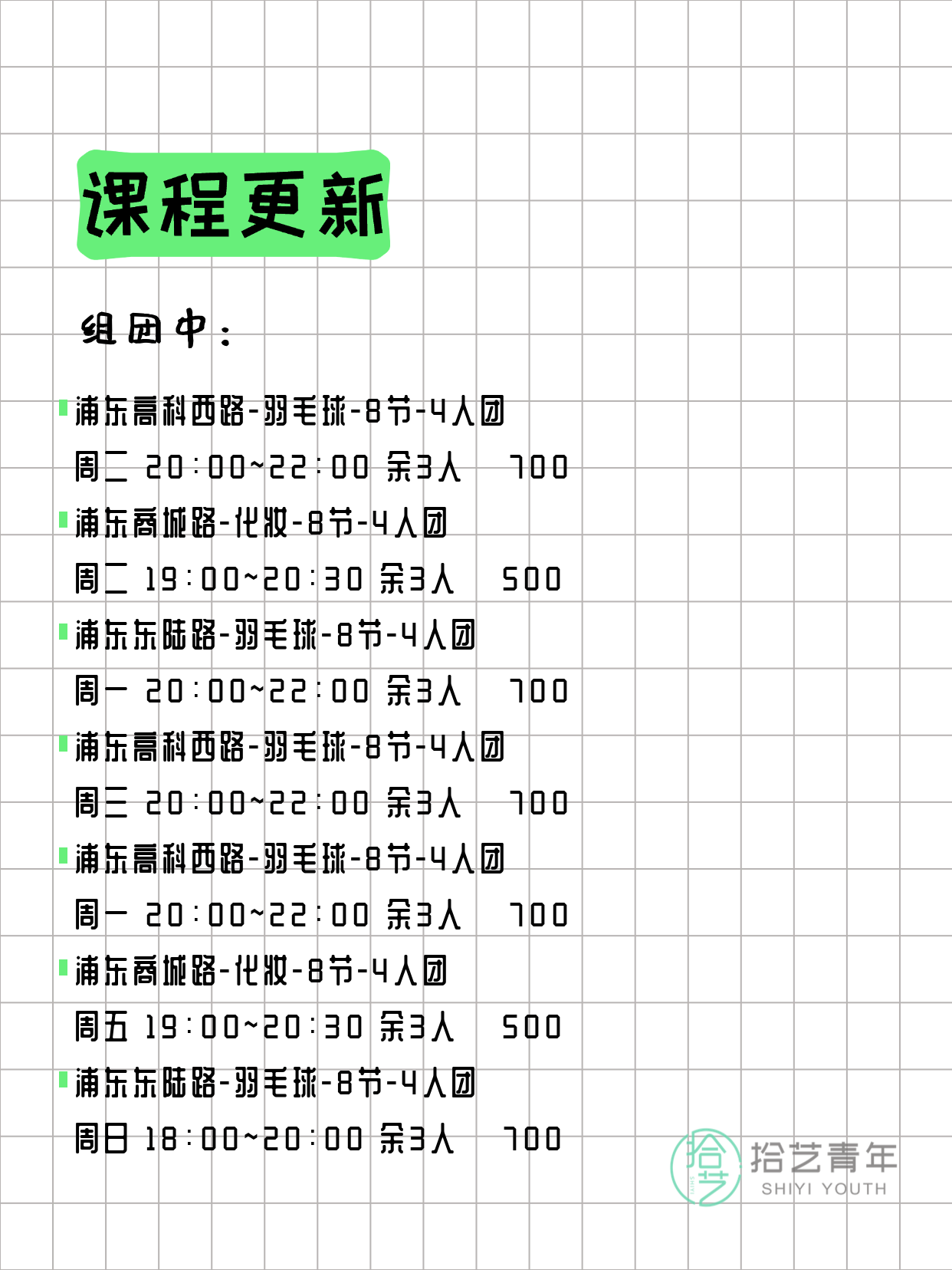 课程更新

组团中：

浦东高科西路-羽毛球-8节-4人团
周二 20:00~22:00 余3人 700

浦东商城路-化妆-8节-4人团
周二 19:00~20:30 余3人 500

浦东东陆路-羽毛球-8节-4人团
周一 20:00~22:00 余3人 700

浦东高科西路-羽毛球-8节-4人团
周三 20:00~22:00 余3人 700

浦东高科西路-羽毛球-8节-4人团
周一 20:00~22:00 余3人 700

浦东商城路-化妆-8节-4人团
周五 19:00~20:30 余3人 500

浦东东陆路-羽毛球-8节-4人团
周日 18:00~20:00 余3人 700

拾艺 拾艺青年 SHIYI YOUTH